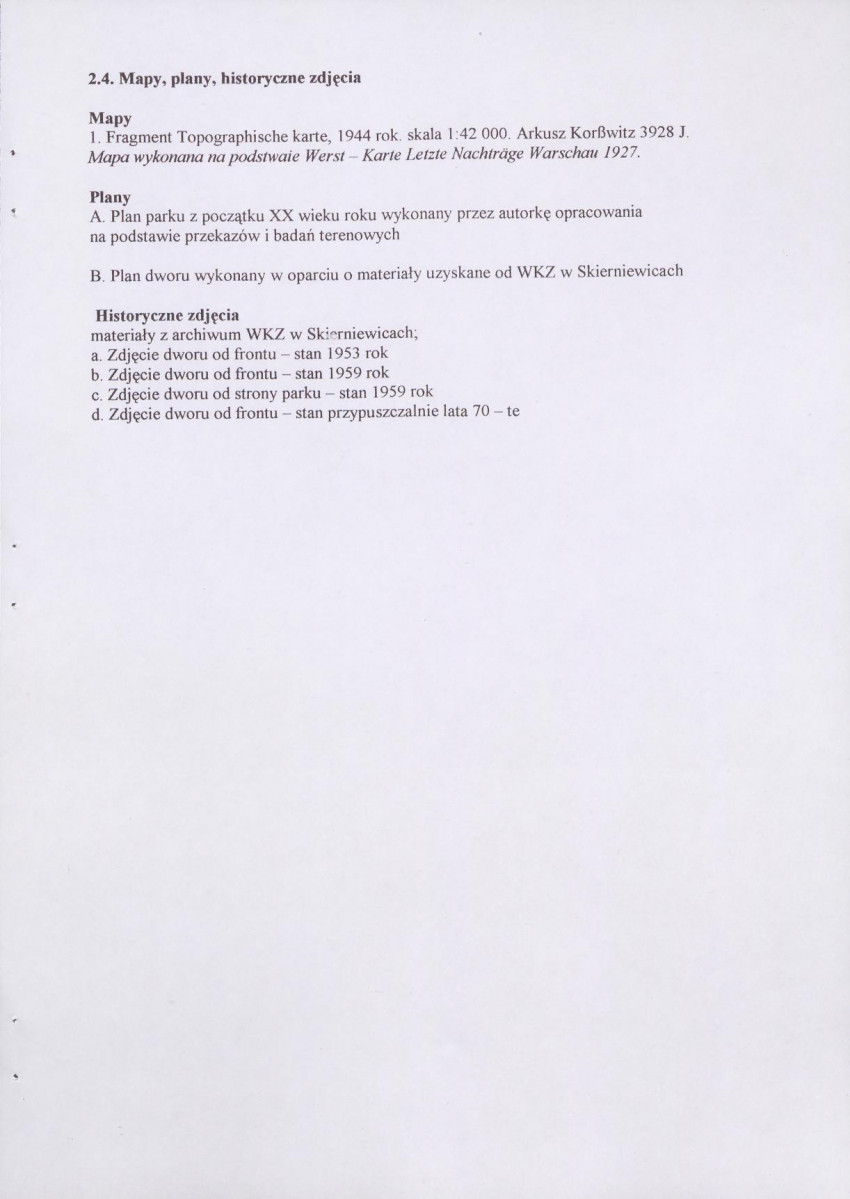 2.4. Mapy, plany, historyczne zdjęcia

Mapy
1. Fragment Topographische karte, 1944 rok. skala 1:42 000. Arkusz Korßwitz 3928 J.
Mapa wykonana na podstwaie Werst – Karte Letzte Nachträge Warschau 1927.

Plany
A. Plan parku z początku XX wieku roku wykonany przez autorkę opracowania na podstawie przekazów i badań terenowych

B. Plan dworu wykonany w oparciu o materiały uzyskane od WKZ w Skierniewicach

Historyczne zdjęcia
materiały z archiwum WKZ w Skierniewicach;
a. Zdjęcie dworu od frontu – stan 1953 rok
b. Zdjęcie dworu od frontu – stan 1959 rok
c. Zdjęcie dworu od strony parku – stan 1959 rok
d. Zdjęcie dworu od frontu – stan przypuszczalnie lata 70 – te